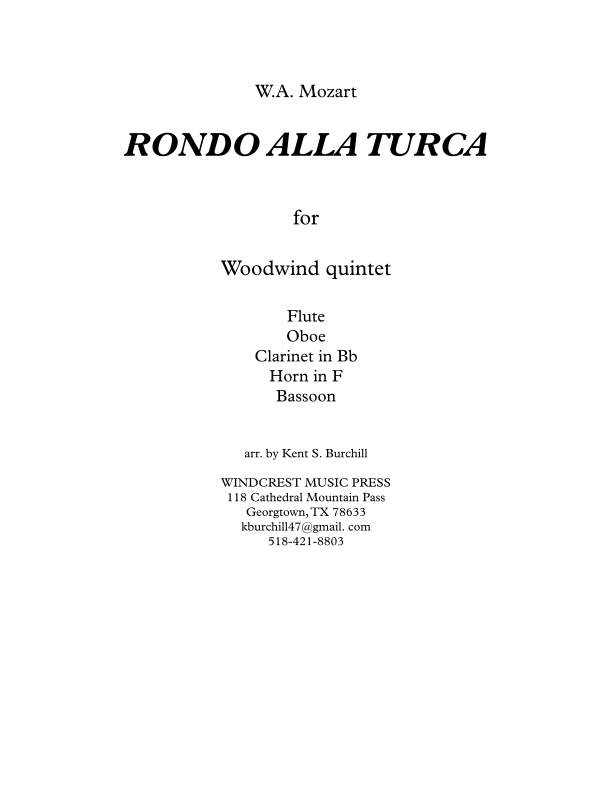 W.A. Mozart

RONDO ALLA TURCA

for

Woodwind quintet

Flute
Oboe
Clarinet in Bb
Horn in F
Bassoon

arr. by Kent S. Burchill

WINDCREST MUSIC PRESS
118 Cathedral Mountain Pass
Georgtown, TX 78633
kburchill47@gmail. com
518-421-8803